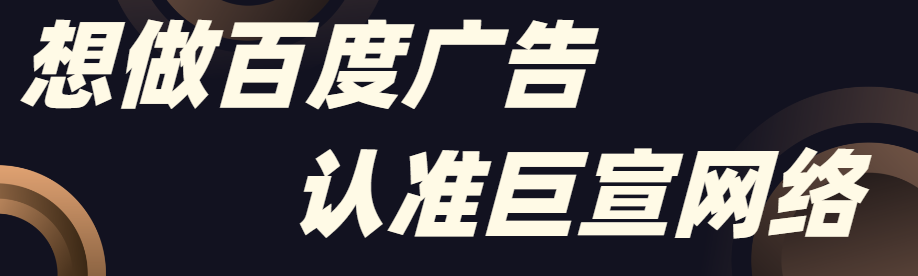 想做百度广告
认准巨宣网络